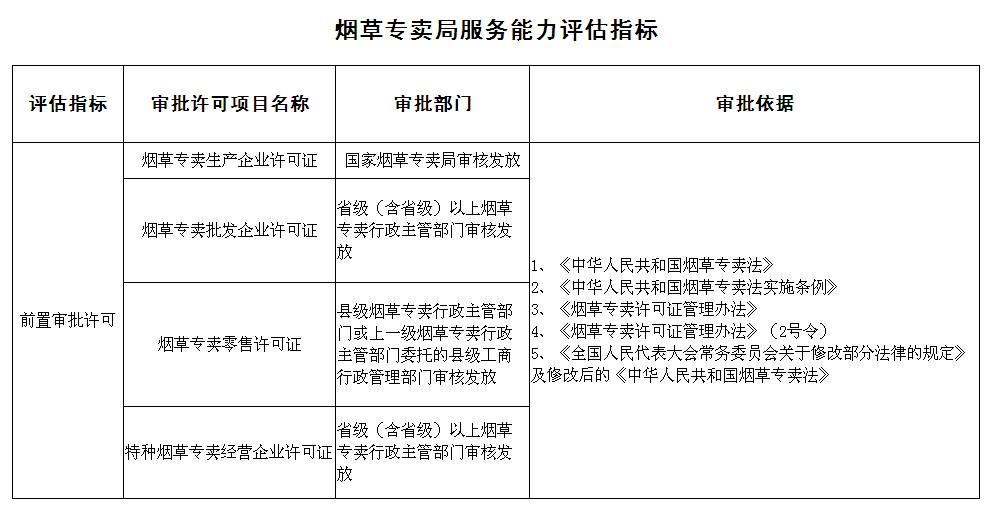 烟草专卖局服务能力评估指标

| 评估指标 | 审批许可项目名称 | 审批部门 | 审批依据 |
|---|---|---|---|
| 前置审批许可 | 烟草专卖生产企业许可证 | 国家烟草专卖局审核发放 | 1、《中华人民共和国烟草专卖法》 2、《中华人民共和国烟草专卖法实施条例》 3、《烟草专卖许可证管理办法》 4、《烟草专卖许可证管理办法》（2号令） 5、《全国人民代表大会常务委员会关于修改部分法律的规定》及修改后的《中华人民共和国烟草专卖法》 |
| | 烟草专卖批发企业许可证 | 省级（含省级）以上烟草专卖行政主管部门审核发放 | |
| | 烟草专卖零售许可证 | 县级烟草专卖行政主管部门或上一级烟草专卖行政主管部门委托的县级工商行政管理部门审核发放 | |
| | 特种烟草专卖经营企业许可证 | 省级（含省级）以上烟草专卖行政主管部门审核发放 | |